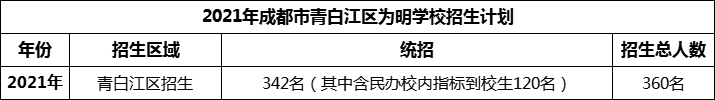 2021年成都市青白江区为明学校招生计划

| 年份 | 招生区域 | 统招 | 招生总人数 |
|---|---|---|---|
| 2021年 | 青白江区招生 | 342名（其中含民办校内指标到校生120名） | 360名 |